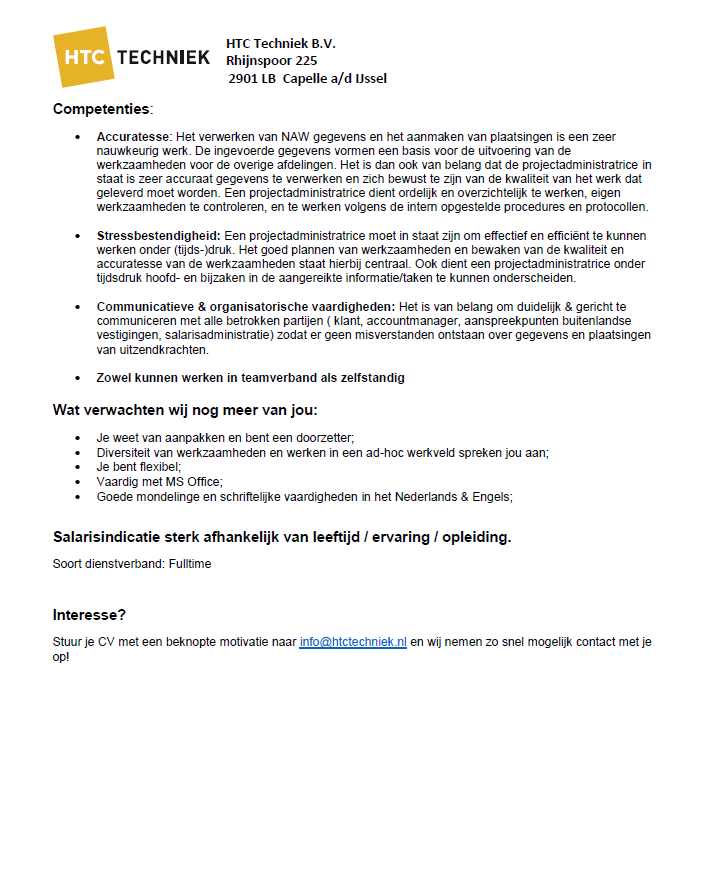 HTC TECHNIEK

HTC Techniek B.V.
Rhijnspoor 225
2901 LB Capelle a/d IJssel

Competenties:

• Accuratesse: Het verwerken van NAW gegevens en het aanmaken van plaatsingen is een zeer nauwkeurig werk. De ingevoerde gegevens vormen een basis voor de uitvoering van de werkzaamheden voor de overige afdelingen. Het is dan ook van belang dat de projectadministratrice in staat is zeer accuraat gegevens te verwerken en zich bewust te zijn van de kwaliteit van het werk dat geleverd moet worden. Een projectadministratrice dient ordelijk en overzichtelijk te werken, eigen werkzaamheden te controleren, en te werken volgens de intern opgestelde procedures en protocollen.

• Stressbestendigheid: Een projectadministratrice moet in staat zijn om effectief en efficiënt te kunnen werken onder (tijds-)druk. Het goed plannen van werkzaamheden en bewaken van de kwaliteit en accuratesse van de werkzaamheden staat hierbij centraal. Ook dient een projectadministratrice onder tijdsdruk hoofd- en bijzaken in de aangereikte informatie/taken te kunnen onderscheiden.

• Communicatieve & organisatorische vaardigheden: Het is van belang om duidelijk & gericht te communiceren met alle betrokken partijen ( klant, accountmanager, aanspreekpunten buitenlandse vestigingen, salarisadministratie) zodat er geen misverstanden ontstaan over gegevens en plaatsingen van uitzendkrachten.

• Zowel kunnen werken in teamverband als zelfstandig

Wat verwachten wij nog meer van jou:

• Je weet van aanpakken en bent een doorzetter;
• Diversiteit van werkzaamheden en werken in een ad-hoc werkveld spreken jou aan;
• Je bent flexibel;
• Vaardig met MS Office;
• Goede mondelinge en schriftelijke vaardigheden in het Nederlands & Engels;

Salarisindicatie sterk afhankelijk van leeftijd / ervaring / opleiding.

Soort dienstverband: Fulltime

Interesse?

Stuur je CV met een beknopte motivatie naar info@htctechniek.nl en wij nemen zo snel mogelijk contact met je op!